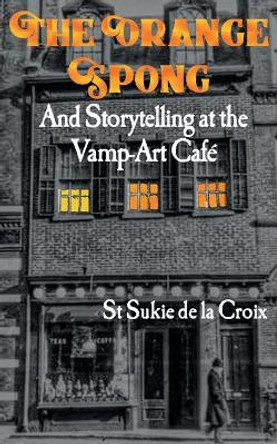 THE ORANGE SPONG

And Storytelling at the Vamp-Art Café

St Sukie de la Croix

TEAS COFFEE